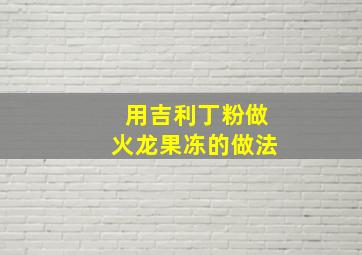 用吉利丁粉做
火龙果冻的做法